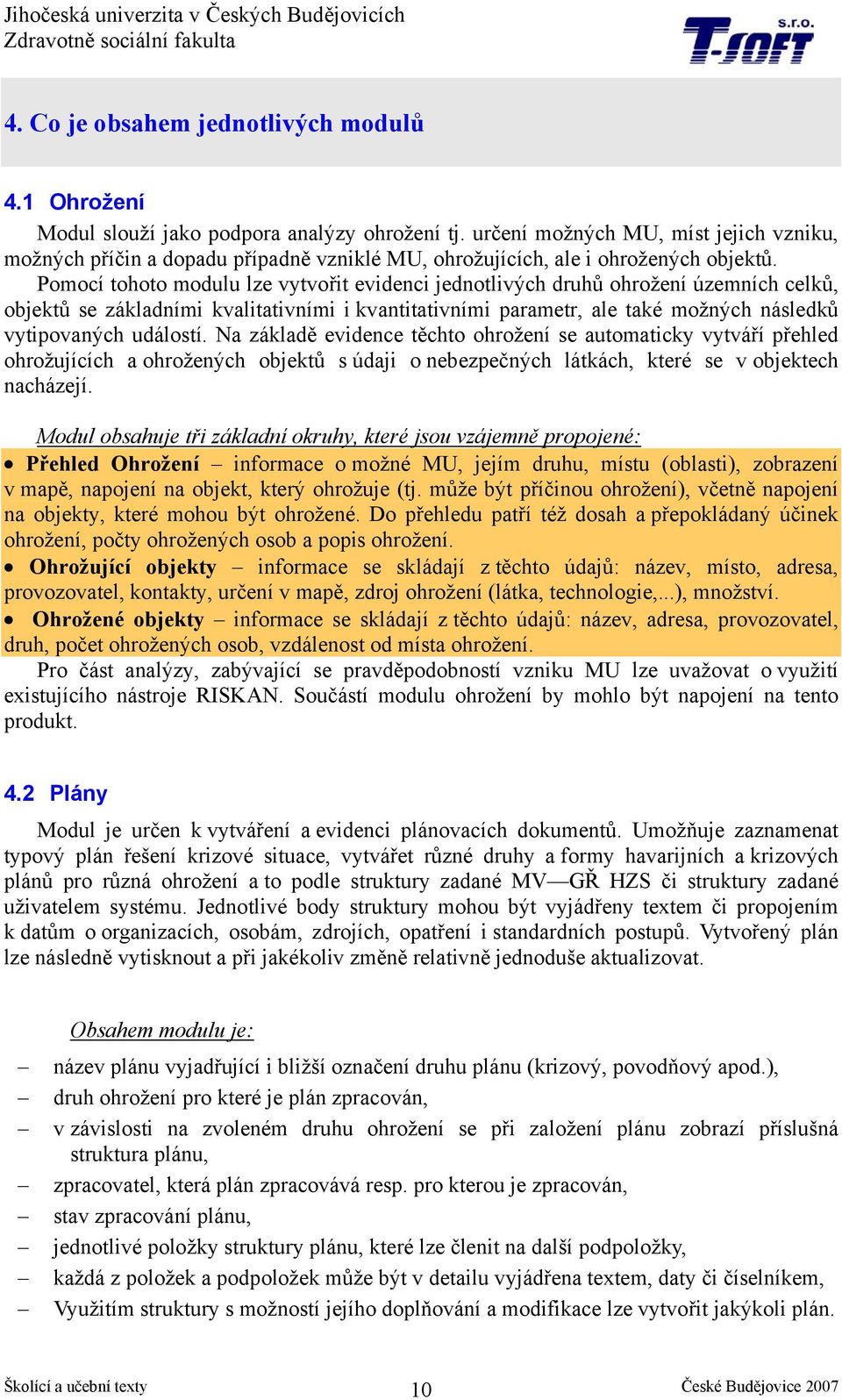 Jihočeská univerzita v Českých Budějovicích
Zdravotně sociální fakulta

T-SOFT s.r.o.

4. Co je obsahem jednotlivých modulů

4.1 Ohrožení

Modul slouží jako podpora analýzy ohrožení tj. určení možných MU, míst jejich vzniku, možných příčin a dopadu případně vzniklé MU, ohrožujících, ale i ohrožených objektů. Pomocí tohoto modulu lze vytvořit evidenci jednotlivých druhů ohrožení územních celků, objektů se základními kvalitativními i kvantitativními parametr, ale také možných následků vytipovaných událostí. Na základě evidence těchto ohrožení se automaticky vytváří přehled ohrožujících a ohrožených objektů s údaji o nebezpečných látkách, které se v objektech nacházejí.

Modul obsahuje tři základní okruhy, které jsou vzájemně propojené:

• Přehled Ohrožení – informace o možné MU, jejím druhu, místu (oblasti), zobrazení v mapě, napojení na objekt, který ohrožuje (tj. může být příčinou ohrožení), včetně napojení na objekty, které mohou být ohrožené. Do přehledu patří též dosah a přepokládaný účinek ohrožení, počty ohrožených osob a popis ohrožení.
• Ohrožující objekty – informace se skládají z těchto údajů: název, místo, adresa, provozovatel, kontakty, určení v mapě, zdroj ohrožení (látka, technologie,...), množství.
• Ohrožené objekty – informace se skládají z těchto údajů: název, adresa, provozovatel, druh, počet ohrožených osob, vzdálenost od místa ohrožení.

Pro část analýzy, zabývající se pravděpodobností vzniku MU lze uvažovat o využití existujícího nástroje RISKAN. Součástí modulu ohrožení by mohlo být napojení na tento produkt.

4.2 Plány

Modul je určen k vytváření a evidenci plánovacích dokumentů. Umožňuje zaznamenat typový plán řešení krizové situace, vytvářet různé druhy a formy havarijních a krizových plánů pro různá ohrožení a to podle struktury zadané MV—GŘ HZS či struktury zadané uživatelem systému. Jednotlivé body struktury mohou být vyjádřeny textem či propojením k datům o organizacích, osobám, zdrojích, opatření i standardních postupů. Vytvořený plán lze následně vytisknout a při jakékoliv změně relativně jednoduše aktualizovat.

Obsahem modulu je:

– název plánu vyjadřující i bližší označení druhu plánu (krizový, povodňový apod.),
– druh ohrožení pro které je plán zpracován,
– v závislosti na zvoleném druhu ohrožení se při založení plánu zobrazí příslušná struktura plánu,
– zpracovatel, která plán zpracovává resp. pro kterou je zpracován,
– stav zpracování plánu,
– jednotlivé položky struktury plánu, které lze členit na další podpoložky,
– každá z položek a podpoložek může být v detailu vyjádřena textem, daty či číselníkem,
– Využitím struktury s možností jejího doplňování a modifikace lze vytvořit jakýkoli plán.

Školící a učební texty 10 České Budějovice 2007